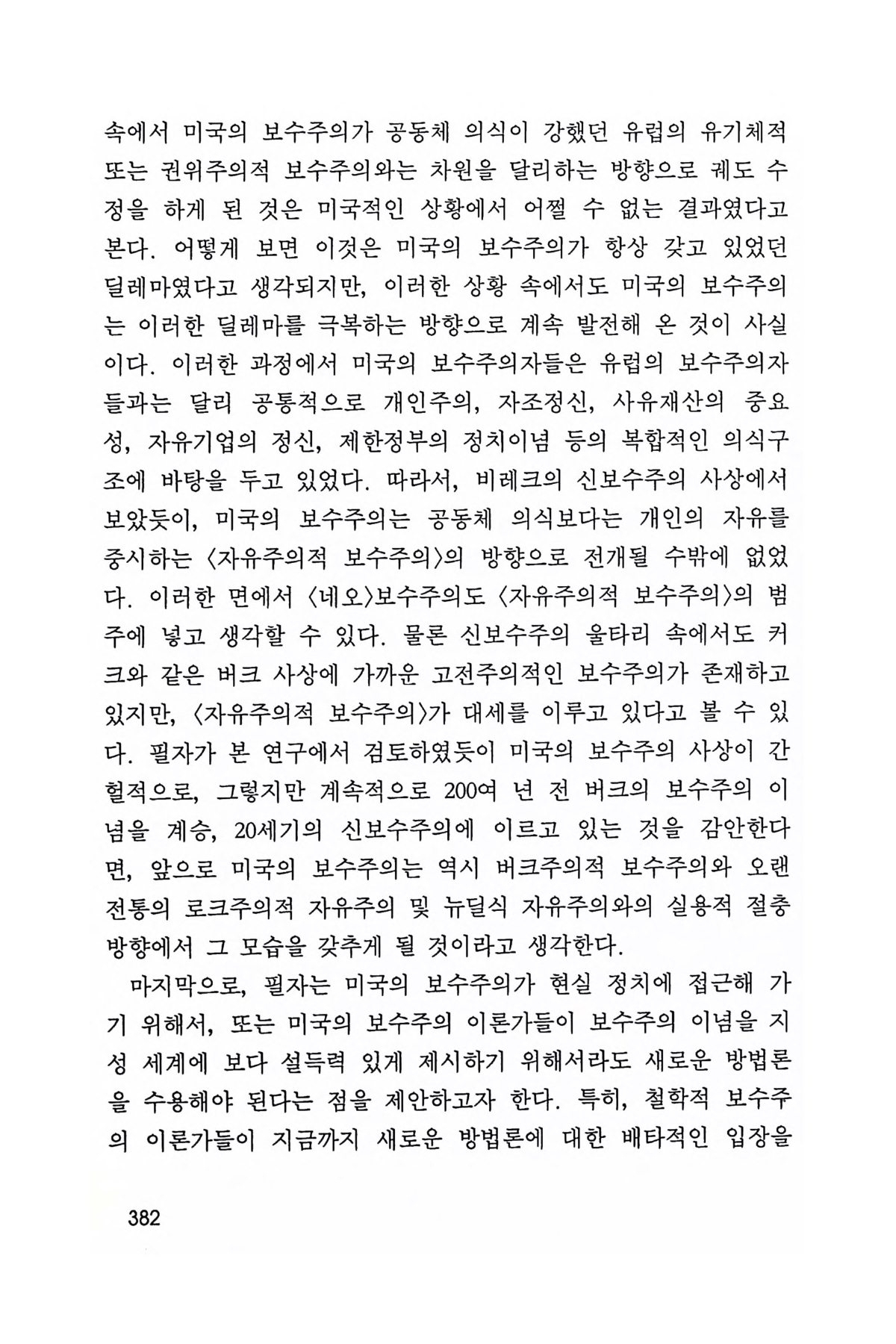 속에서 미국의 보수주의가 공동체 의식이 강했던 유럽의 유기체적 또는 권위주의적 보수주의와는 차원을 달리하는 방향으로 궤도 수정을 하게 된 것은 미국적인 상황에서 어쩔 수 없는 결과였다고 본다. 어떻게 보면 이것은 미국의 보수주의가 항상 갖고 있었던 딜레마였다고 생각되지만, 이러한 상황 속에서도 미국의 보수주의는 이러한 딜레마를 극복하는 방향으로 계속 발전해 온 것이 사실이다. 이러한 과정에서 미국의 보수주의자들은 유럽의 보수주의자들과는 달리 공통적으로 개인주의, 자조정신, 사유재산의 중요성, 자유기업의 정신, 제한정부의 정치이념 등의 복합적인 의식구조에 바탕을 두고 있었다. 따라서, 비레크의 신보수주의 사상에서 보았듯이, 미국의 보수주의는 공동체 의식보다는 개인의 자유를 중시하는 〈자유주의적 보수주의〉의 방향으로 전개될 수밖에 없었다. 이러한 면에서 〈네오〉보수주의도 〈자유주의적 보수주의〉의 범주에 넣고 생각할 수 있다. 물론 신보수주의 울타리 속에서도 커크와 같은 버크 사상에 가까운 고전주의적인 보수주의가 존재하고 있지만, 〈자유주의적 보수주의〉가 대세를 이루고 있다고 볼 수 있다. 필자가 본 연구에서 검토하였듯이 미국의 보수주의 사상이 간헐적으로, 그렇지만 계속적으로 200여 년 전 버크의 보수주의 이념을 계승, 20세기의 신보수주의에 이르고 있는 것을 감안한다면, 앞으로 미국의 보수주의는 역시 버크주의적 보수주의와 오랜 전통의 로크주의적 자유주의 및 뉴딜식 자유주의와의 실용적 절충 방향에서 그 모습을 갖추게 될 것이라고 생각한다.

마지막으로, 필자는 미국의 보수주의가 현실 정치에 접근해 가기 위해서, 또는 미국의 보수주의 이론가들이 보수주의 이념을 지성 세계에 보다 설득력 있게 제시하기 위해서라도 새로운 방법론을 수용해야 된다는 점을 제안하고자 한다. 특히, 철학적 보수주의 이론가들이 지금까지 새로운 방법론에 대한 배타적인 입장을

382